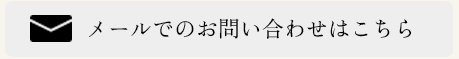 メールでのお問い合わせはこちら